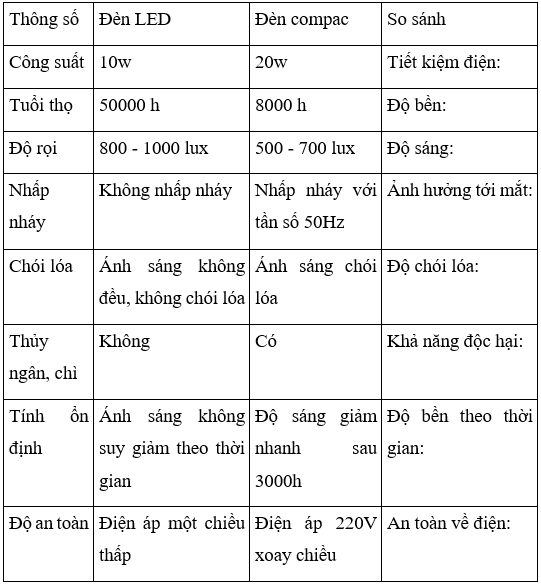 | Thông số | Đèn LED | Đèn compac | So sánh |
|---|---|---|---|
| Công suất | 10w | 20w | Tiết kiệm điện: |
| Tuổi thọ | 50000 h | 8000 h | Độ bền: |
| Độ rọi | 800 - 1000 lux | 500 - 700 lux | Độ sáng: |
| Nhấp nháy | Không nhấp nháy | Nhấp nháy với tần số 50Hz | Ảnh hưởng tới mắt: |
| Chói lóa | Ánh sáng không đều, không chói lóa | Ánh sáng chói lóa | Độ chói lóa: |
| Thủy ngân, chì | Không | Có | Khả năng độc hại: |
| Tính ổn định | Ánh sáng không suy giảm theo thời gian | Độ sáng giảm nhanh sau 3000h | Độ bền theo thời gian: |
| Độ an toàn | Điện áp một chiều thấp | Điện áp 220V xoay chiều | An toàn về điện: |